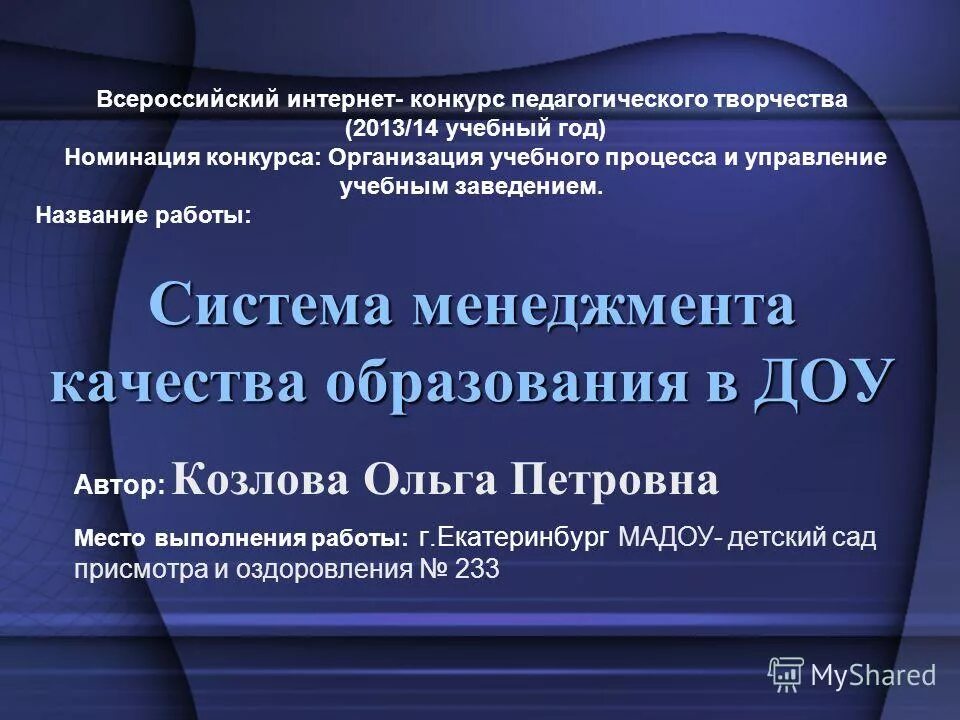 Всероссийский интернет- конкурс педагогического творчества
(2013/14 учебный год)
Номинация конкурса: Организация учебного процесса и управление учебным заведением.

Название работы:

Система менеджмента качества образования в ДОУ

Автор: Козлова Ольга Петровна

Место выполнения работы: г.Екатеринбург МАДОУ- детский сад присмотра и оздоровления № 233

MyShared